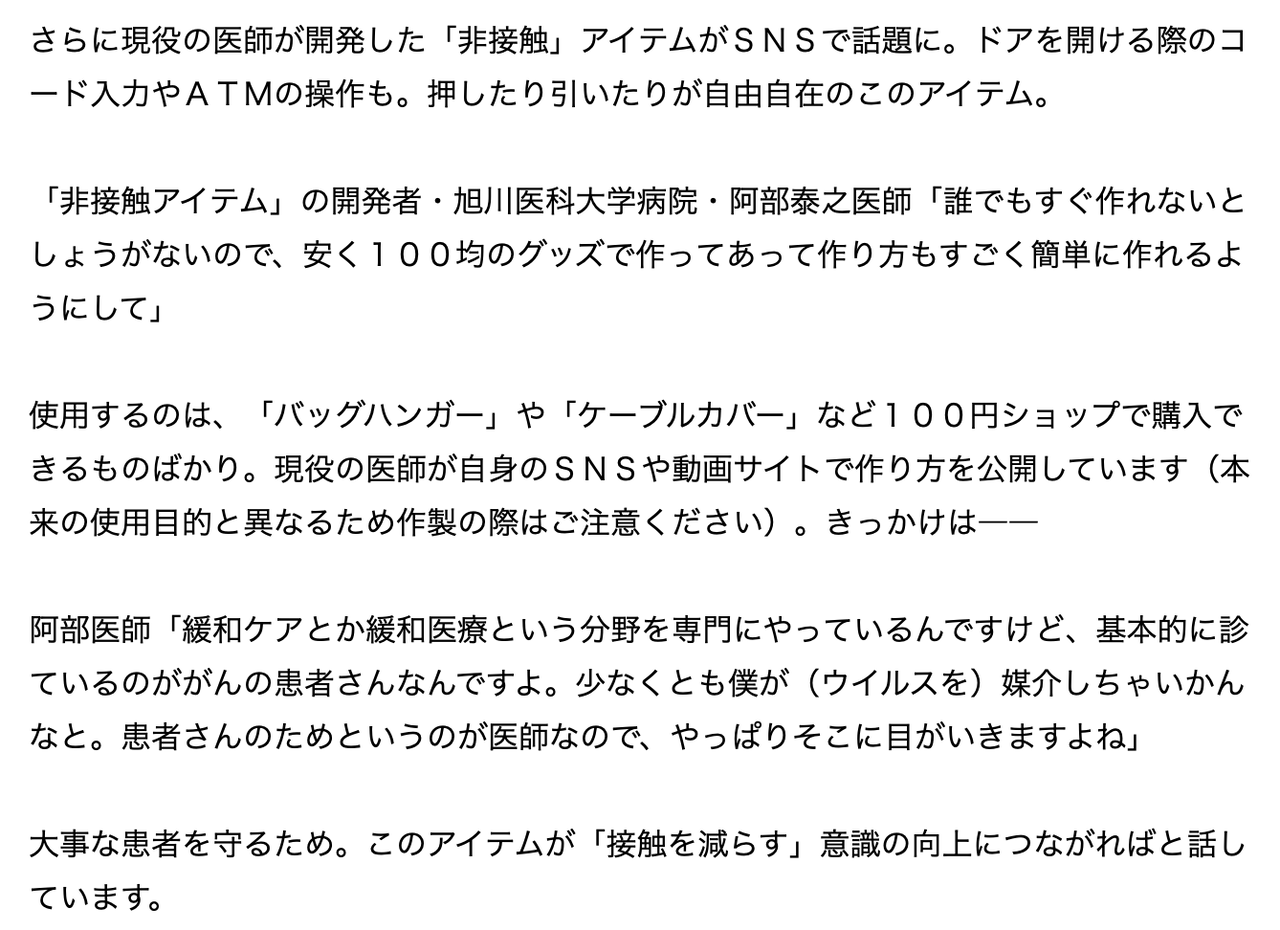 さらに現役の医師が開発した「非接触」アイテムがＳＮＳで話題に。ドアを開ける際のコード入力やＡＴＭの操作も。押したり引いたりが自由自在のこのアイテム。

「非接触アイテム」の開発者・旭川医科大学病院・阿部泰之医師「誰でもすぐ作れないとしょうがないので、安く１００均のグッズで作ってあって作り方もすごく簡単に作れるようにして」

使用するのは、「バッグハンガー」や「ケーブルカバー」など１００円ショップで購入できるものばかり。現役の医師が自身のＳＮＳや動画サイトで作り方を公開しています（本来の使用目的と異なるため作製の際はご注意ください）。きっかけは――

阿部医師「緩和ケアとか緩和医療という分野を専門にやっているんですけど、基本的に診ているのががんの患者さんなんですよ。少なくとも僕が（ウイルスを）媒介しちゃいかんなと。患者さんのためというのが医師なので、やっぱりそこに目がいきますよね」

大事な患者を守るため。このアイテムが「接触を減らす」意識の向上につながればと話しています。